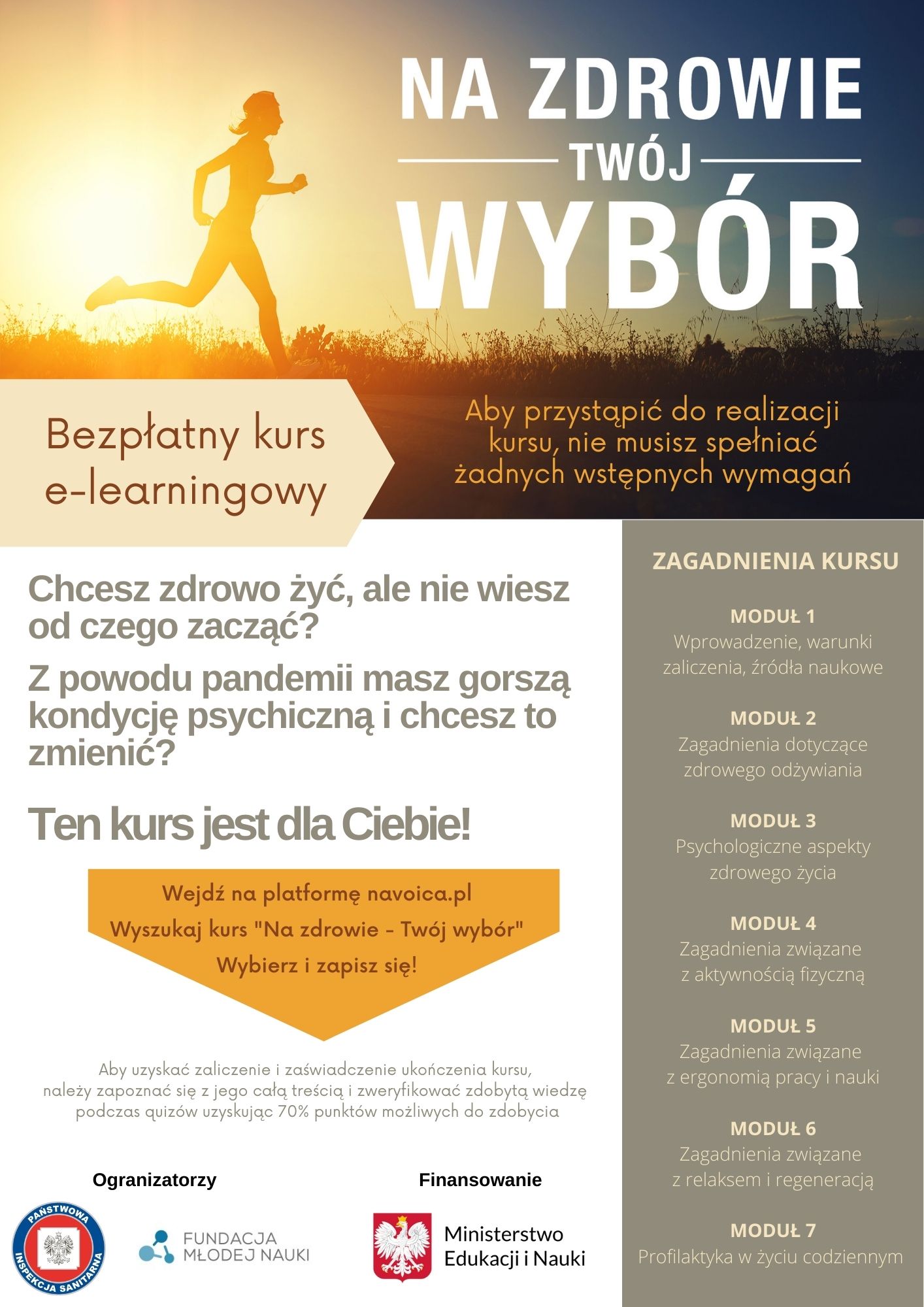 NA ZDROWIE
TWÓJ
WYBÓR

Bezpłatny kurs e-learningowy

Aby przystąpić do realizacji kursu, nie musisz spełniać żadnych wstępnych wymagań

Chcesz zdrowo żyć, ale nie wiesz od czego zacząć?

Z powodu pandemii masz gorszą kondycję psychiczną i chcesz to zmienić?

Ten kurs jest dla Ciebie!

Wejdź na platformę navoica.pl
Wyszukaj kurs "Na zdrowie - Twój wybór"
Wybierz i zapisz się!

Aby uzyskać zaliczenie i zaświadczenie ukończenia kursu, należy zapoznać się z jego całą treścią i zweryfikować zdobytą wiedzę podczas quizów uzyskując 70% punktów możliwych do zdobycia

Ogranizatorzy

PAŃSTWOWA INSPEKCJA SANITARNA

FUNDACJA MŁODEJ NAUKI

Finansowanie

Ministerstwo Edukacji i Nauki

ZAGADNIENIA KURSU

MODUŁ 1
Wprowadzenie, warunki zaliczenia, źródła naukowe

MODUŁ 2
Zagadnienia dotyczące zdrowego odżywiania

MODUŁ 3
Psychologiczne aspekty zdrowego życia

MODUŁ 4
Zagadnienia związane z aktywnością fizyczną

MODUŁ 5
Zagadnienia związane z ergonomią pracy i nauki

MODUŁ 6
Zagadnienia związane z relaksem i regeneracją

MODUŁ 7
Profilaktyka w życiu codziennym